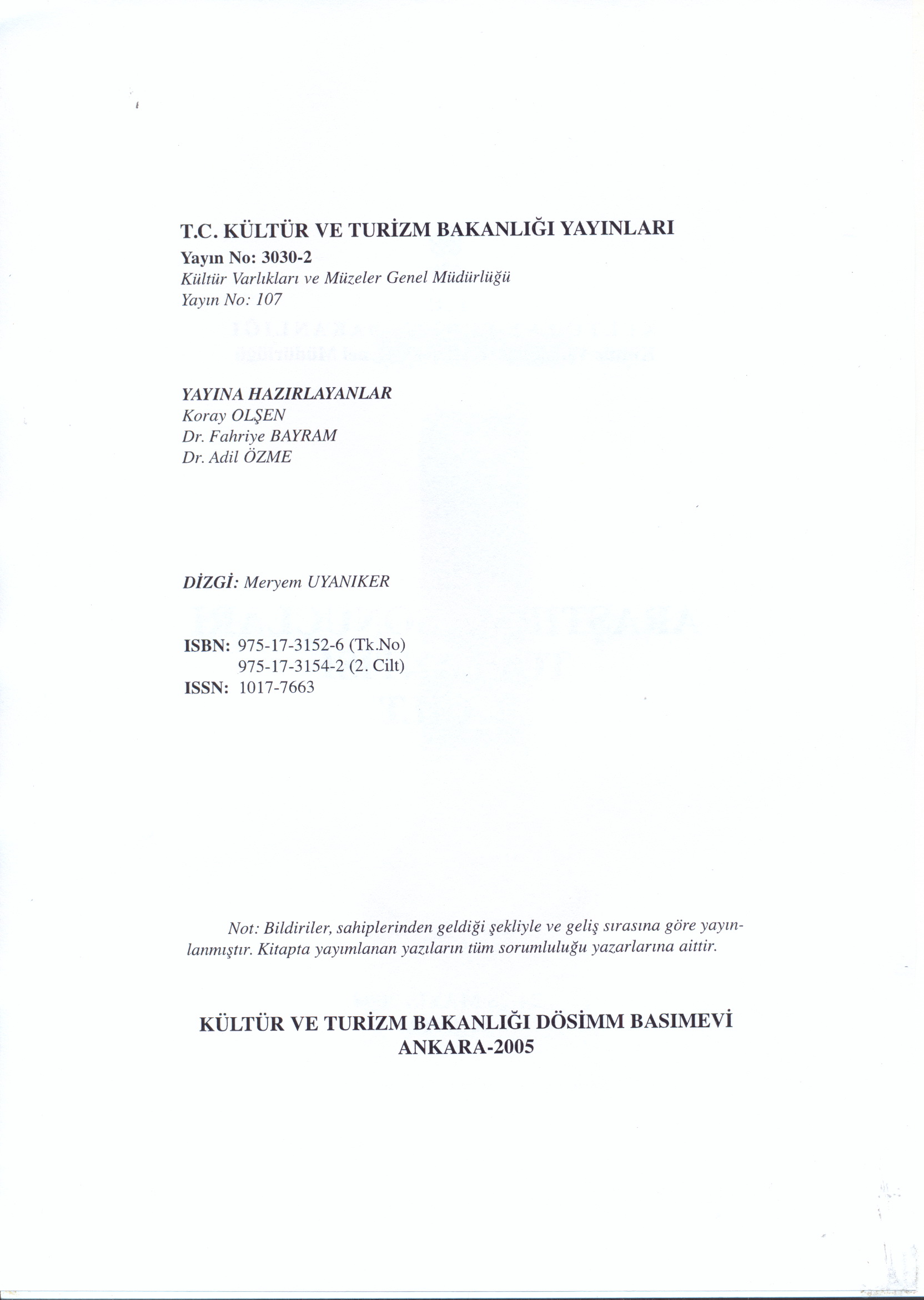 T.C. KÜLTÜR VE TURİZM BAKANLIĞI YAYINLARI
Yayın No: 3030-2
Kültür Varlıkları ve Müzeler Genel Müdürlüğü
Yayın No: 107

YAYINA HAZIRLAYANLAR
Koray OLŞEN
Dr. Fahriye BAYRAM
Dr. Adil ÖZME

DİZGİ: Meryem UYANIKER

ISBN: 975-17-3152-6 (Tk.No)
975-17-3154-2 (2. Cilt)
ISSN: 1017-7663

Not: Bildiriler, sahiplerinden geldiği şekliyle ve geliş sırasına göre yayınlanmıştır. Kitapta yayımlanan yazıların tüm sorumluluğu yazarlarına aittir.

KÜLTÜR VE TURİZM BAKANLIĞI DÖSİMM BASIMEVİ
ANKARA-2005